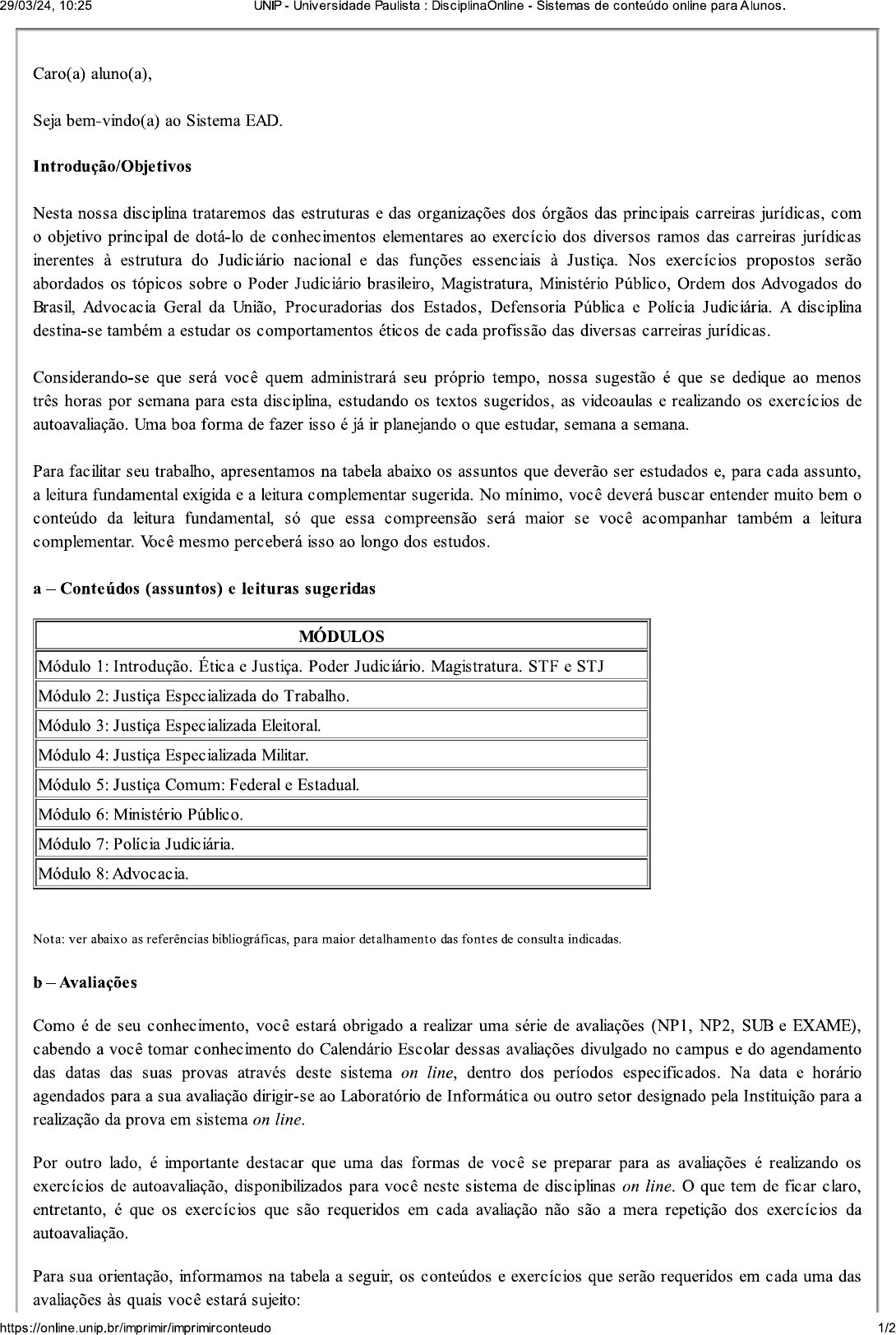 29/03/24, 10:25 UNIP - Universidade Paulista : DisciplinaOnline - Sistemas de conteúdo online para Alunos.

Caro(a) aluno(a),

Seja bem-vindo(a) ao Sistema EAD.

Introdução/Objetivos

Nesta nossa disciplina trataremos das estruturas e das organizações dos órgãos das principais carreiras jurídicas, com o objetivo principal de dotá-lo de conhecimentos elementares ao exercício dos diversos ramos das carreiras jurídicas inerentes à estrutura do Judiciário nacional e das funções essenciais à Justiça. Nos exercícios propostos serão abordados os tópicos sobre o Poder Judiciário brasileiro, Magistratura, Ministério Público, Ordem dos Advogados do Brasil, Advocacia Geral da União, Procuradorias dos Estados, Defensoria Pública e Polícia Judiciária. A disciplina destina-se também a estudar os comportamentos éticos de cada profissão das diversas carreiras jurídicas.

Considerando-se que será você quem administrará seu próprio tempo, nossa sugestão é que se dedique ao menos três horas por semana para esta disciplina, estudando os textos sugeridos, as videoaulas e realizando os exercícios de autoavaliação. Uma boa forma de fazer isso é já ir planejando o que estudar, semana a semana.

Para facilitar seu trabalho, apresentamos na tabela abaixo os assuntos que deverão ser estudados e, para cada assunto, a leitura fundamental exigida e a leitura complementar sugerida. No mínimo, você deverá buscar entender muito bem o conteúdo da leitura fundamental, só que essa compreensão será maior se você acompanhar também a leitura complementar. Você mesmo perceberá isso ao longo dos estudos.

a – Conteúdos (assuntos) e leituras sugeridas

| MÓDULOS |
|---|
| Módulo 1: Introdução. Ética e Justiça. Poder Judiciário. Magistratura. STF e STJ |
| Módulo 2: Justiça Especializada do Trabalho. |
| Módulo 3: Justiça Especializada Eleitoral. |
| Módulo 4: Justiça Especializada Militar. |
| Módulo 5: Justiça Comum: Federal e Estadual. |
| Módulo 6: Ministério Público. |
| Módulo 7: Polícia Judiciária. |
| Módulo 8: Advocacia. |

Nota: ver abaixo as referências bibliográficas, para maior detalhamento das fontes de consulta indicadas.

b – Avaliações

Como é de seu conhecimento, você estará obrigado a realizar uma série de avaliações (NP1, NP2, SUB e EXAME), cabendo a você tomar conhecimento do Calendário Escolar dessas avaliações divulgado no campus e do agendamento das datas das suas provas através deste sistema on line, dentro dos períodos especificados. Na data e horário agendados para a sua avaliação dirigir-se ao Laboratório de Informática ou outro setor designado pela Instituição para a realização da prova em sistema on line.

Por outro lado, é importante destacar que uma das formas de você se preparar para as avaliações é realizando os exercícios de autoavaliação, disponibilizados para você neste sistema de disciplinas on line. O que tem de ficar claro, entretanto, é que os exercícios que são requeridos em cada avaliação não são a mera repetição dos exercícios da autoavaliação.

Para sua orientação, informamos na tabela a seguir, os conteúdos e exercícios que serão requeridos em cada uma das avaliações às quais você estará sujeito:

https://online.unip.br/imprimir/imprimirconteudo 1/2